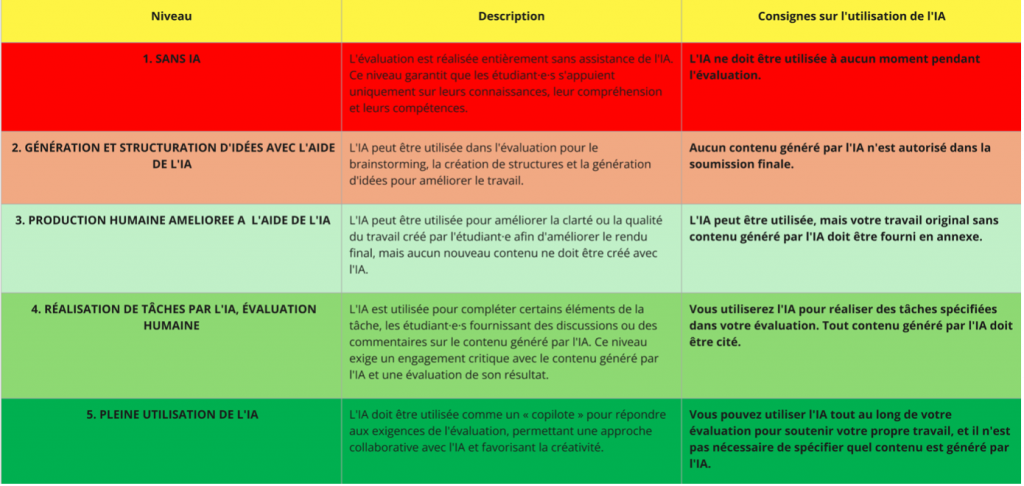 | Niveau | Description | Consignes sur l'utilisation de l'IA |
|---|---|---|
| 1. SANS IA | L'évaluation est réalisée entièrement sans assistance de l'IA. Ce niveau garantit que les étudiant·e·s s'appuient uniquement sur leurs connaissances, leur compréhension et leurs compétences. | L'IA ne doit être utilisée à aucun moment pendant l'évaluation. |
| 2. GÉNÉRATION ET STRUCTURATION D'IDÉES AVEC L'AIDE DE L'IA | L'IA peut être utilisée dans l'évaluation pour le brainstorming, la création de structures et la génération d'idées pour améliorer le travail. | Aucun contenu généré par l'IA n'est autorisé dans la soumission finale. |
| 3. PRODUCTION HUMAINE AMELIOREE A L'AIDE DE L'IA | L'IA peut être utilisée pour améliorer la clarté ou la qualité du travail créé par l'étudiant·e afin d'améliorer le rendu final, mais aucun nouveau contenu ne doit être créé avec l'IA. | L'IA peut être utilisée, mais votre travail original sans contenu généré par l'IA doit être fourni en annexe. |
| 4. RÉALISATION DE TÂCHES PAR L'IA, ÉVALUATION HUMAINE | L'IA est utilisée pour compléter certains éléments de la tâche, les étudiant·e·s fournissant des discussions ou des commentaires sur le contenu généré par l'IA. Ce niveau exige un engagement critique avec le contenu généré par l'IA et une évaluation de son résultat. | Vous utiliserez l'IA pour réaliser des tâches spécifiées dans votre évaluation. Tout contenu généré par l'IA doit être cité. |
| 5. PLEINE UTILISATION DE L'IA | L'IA doit être utilisée comme un « copilote » pour répondre aux exigences de l'évaluation, permettant une approche collaborative avec l'IA et favorisant la créativité. | Vous pouvez utiliser l'IA tout au long de votre évaluation pour soutenir votre propre travail, et il n'est pas nécessaire de spécifier quel contenu est généré par l'IA. |